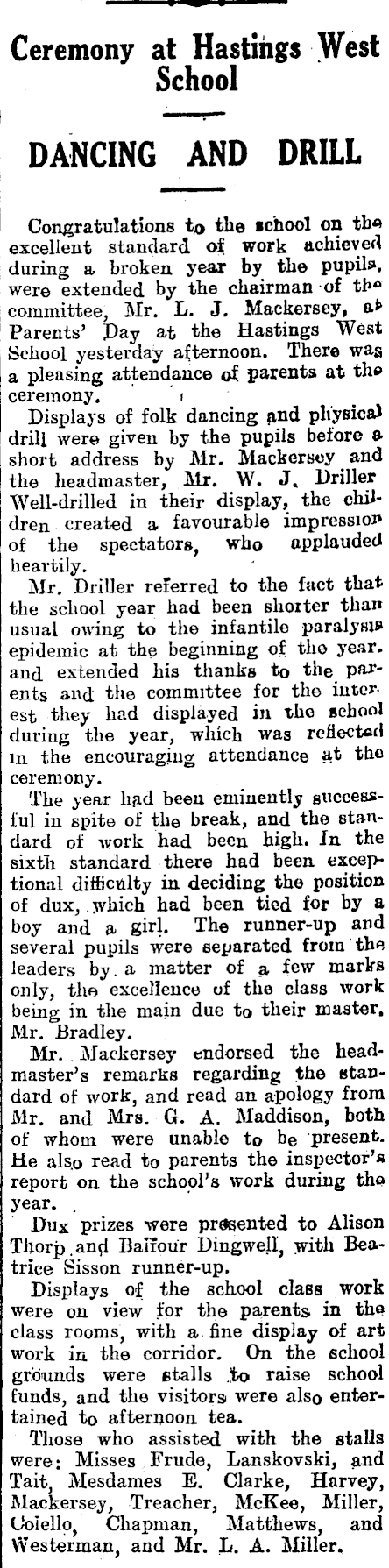 Ceremony at Hastings West School

DANCING AND DRILL

Congratulations to the school on the excellent standard of work achieved during a broken year by the pupils, were extended by the chairman of the committee, Mr. L. J. Mackersey, at Parents' Day at the Hastings West School yesterday afternoon. There was a pleasing attendance of parents at the ceremony.

Displays of folk dancing and physical drill were given by the pupils before a short address by Mr. Mackersey and the headmaster, Mr. W. J. Driller Well-drilled in their display, the children created a favourable impression of the spectators, who applauded heartily.

Mr. Driller referred to the fact that the school year had been shorter than usual owing to the infantile paralysis epidemic at the beginning of the year. and extended his thanks to the parents and the committee for the interest they had displayed in the school during the year, which was reflected in the encouraging attendance at the ceremony.

The year had been eminently successful in spite of the break, and the standard of work had been high. In the sixth standard there had been exceptional difficulty in deciding the position of dux, which had been tied for by a boy and a girl. The runner-up and several pupils were separated from the leaders by a matter of a few marks only, the excellence of the class work being in the main due to their master, Mr. Bradley.

Mr. Mackersey endorsed the headmaster's remarks regarding the standard of work, and read an apology from Mr. and Mrs. G. A. Maddison, both of whom were unable to be present. He also read to parents the inspector's report on the school's work during the year.

Dux prizes were presented to Alison Thorp and Balfour Dingwell, with Beatrice Sisson runner-up.

Displays of the school class work were on view for the parents in the class rooms, with a fine display of art work in the corridor. On the school grounds were stalls to raise school funds, and the visitors were also entertained to afternoon tea.

Those who assisted with the stalls were: Misses Frude, Lanskovski, and Tait, Mesdames E. Clarke, Harvey, Mackersey, Treacher, McKee, Miller, Coiello, Chapman, Matthews, and Westerman, and Mr. L. A. Miller.